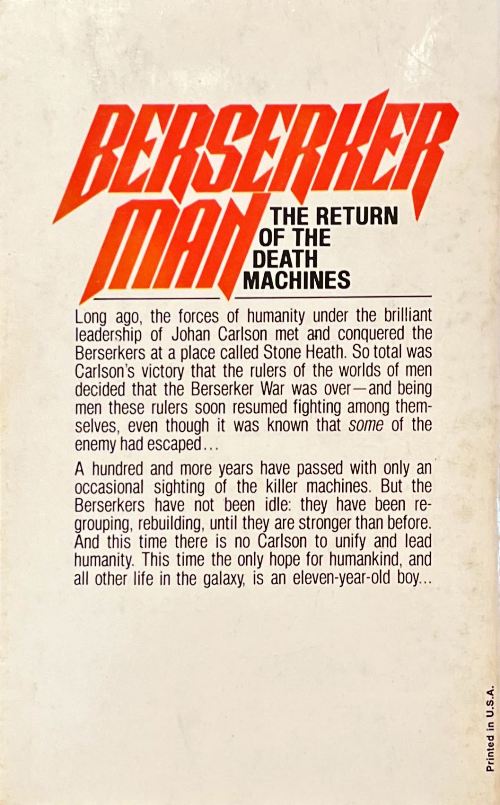 BERSERKER MAN

THE RETURN OF THE DEATH MACHINES

Long ago, the forces of humanity under the brilliant leadership of Johan Carlson met and conquered the Berserkers at a place called Stone Heath. So total was Carlson's victory that the rulers of the worlds of men decided that the Berserker War was over—and being men these rulers soon resumed fighting among themselves, even though it was known that some of the enemy had escaped...

A hundred and more years have passed with only an occasional sighting of the killer machines. But the Berserkers have not been idle: they have been regrouping, rebuilding, until they are stronger than before. And this time there is no Carlson to unify and lead humanity. This time the only hope for humankind, and all other life in the galaxy, is an eleven-year-old boy...

Printed in U.S.A.